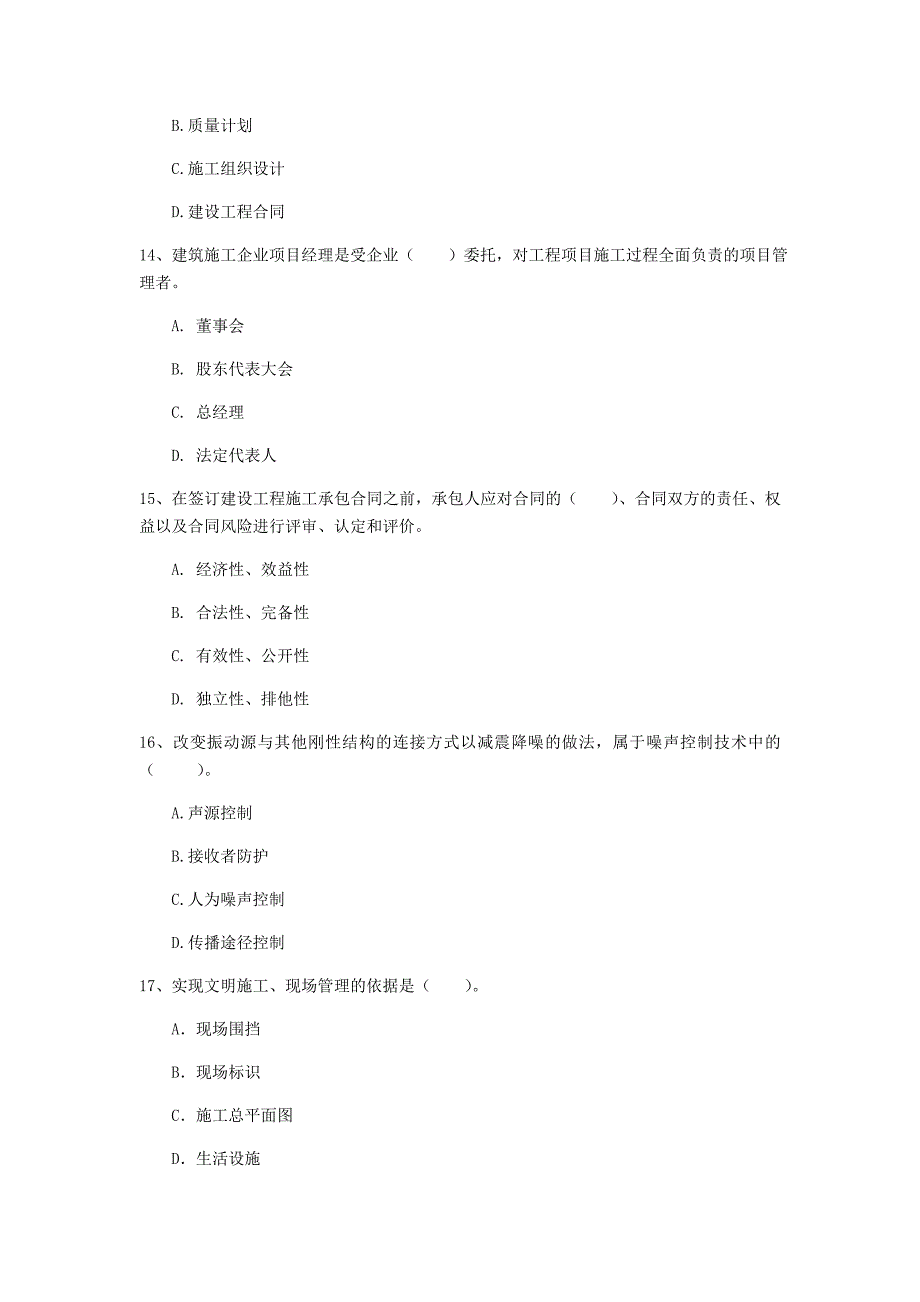 B.质量计划

C.施工组织设计

D.建设工程合同

14、建筑施工企业项目经理是受企业（　　）委托，对工程项目施工过程全面负责的项目管理者。

A. 董事会

B. 股东代表大会

C. 总经理

D. 法定代表人

15、在签订建设工程施工承包合同之前，承包人应对合同的（　　）、合同双方的责任、权益以及合同风险进行评审、认定和评价。

A. 经济性、效益性

B. 合法性、完备性

C. 有效性、公开性

D. 独立性、排他性

16、改变振动源与其他刚性结构的连接方式以减震降噪的做法，属于噪声控制技术中的（　　）。

A.声源控制

B.接收者防护

C.人为噪声控制

D.传播途径控制

17、实现文明施工、现场管理的依据是（　　）。

A. 现场围挡

B. 现场标识

C. 施工总平面图

D. 生活设施